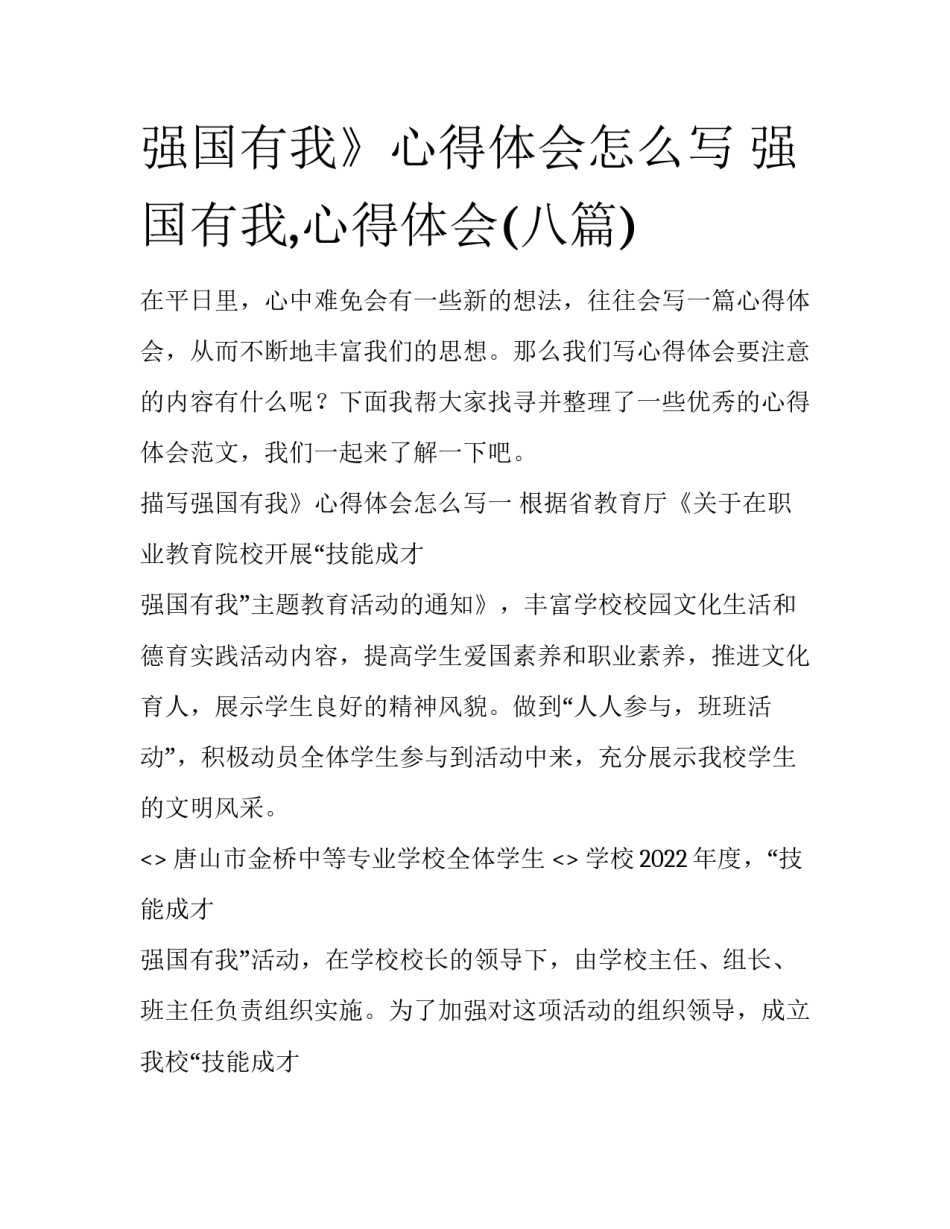 强国有我》心得体会怎么写 强国有我,心得体会(八篇)

在平日里，心中难免会有一些新的想法，往往会写一篇心得体会，从而不断地丰富我们的思想。那么我们写心得体会要注意的内容有什么呢？下面我帮大家找寻并整理了一些优秀的心得体会范文，我们一起来了解一下吧。

描写强国有我》心得体会怎么写一 根据省教育厅《关于在职业教育院校开展“技能成才

强国有我”主题教育活动的通知》，丰富学校校园文化生活和德育实践活动内容，提高学生爱国素养和职业素养，推进文化育人，展示学生良好的精神风貌。做到“人人参与，班班活动”，积极动员全体学生参与到活动中来，充分展示我校学生的文明风采。

<> 唐山市金桥中等专业学校全体学生 <> 学校 2022 年度，“技能成才

强国有我”活动，在学校校长的领导下，由学校主任、组长、班主任负责组织实施。为了加强对这项活动的组织领导，成立我校“技能成才